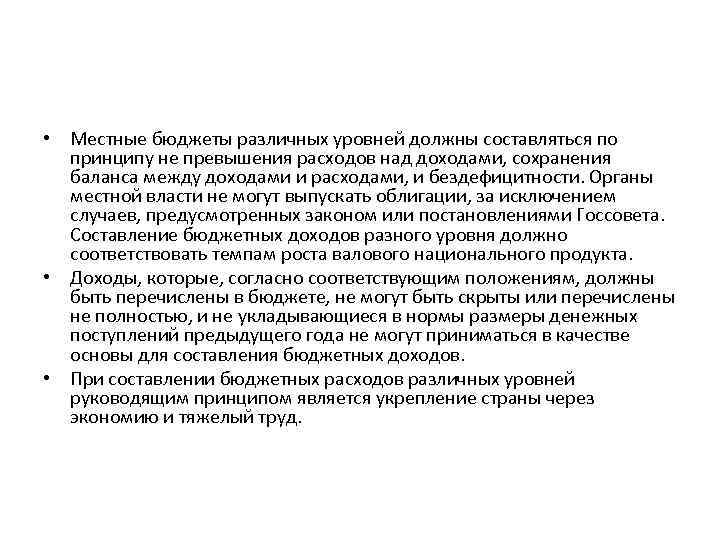 • Местные бюджеты различных уровней должны составляться по принципу не превышения расходов над доходами, сохранения баланса между доходами и расходами, и бездефицитности. Органы местной власти не могут выпускать облигации, за исключением случаев, предусмотренных законом или постановлениями Госсовета. Составление бюджетных доходов разного уровня должно соответствовать темпам роста валового национального продукта.

• Доходы, которые, согласно соответствующим положениям, должны быть перечислены в бюджете, не могут быть скрыты или перечислены не полностью, и не укладывающиеся в нормы размеры денежных поступлений предыдущего года не могут приниматься в качестве основы для составления бюджетных доходов.

• При составлении бюджетных расходов различных уровней руководящим принципом является укрепление страны через экономию и тяжелый труд.